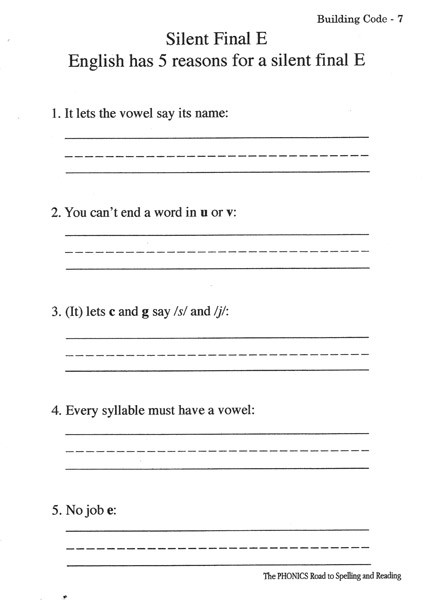 Building Code - 7

Silent Final E
English has 5 reasons for a silent final E

1. It lets the vowel say its name:

2. You can't end a word in u or v:

3. (It) lets c and g say /s/ and /j/:

4. Every syllable must have a vowel:

5. No job e:

The PHONICS Road to Spelling and Reading